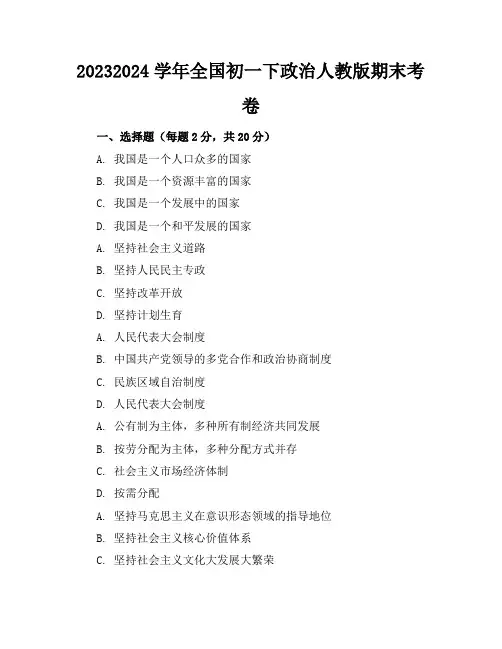 20232024 学年全国初一下政治人教版期末考卷

一、选择题（每题 2 分，共 20 分）

A. 我国是一个人口众多的国家

B. 我国是一个资源丰富的国家

C. 我国是一个发展中的国家

D. 我国是一个和平发展的国家

A. 坚持社会主义道路

B. 坚持人民民主专政

C. 坚持改革开放

D. 坚持计划生育

A. 人民代表大会制度

B. 中国共产党领导的多党合作和政治协商制度

C. 民族区域自治制度

D. 人民代表大会制度

A. 公有制为主体，多种所有制经济共同发展

B. 按劳分配为主体，多种分配方式并存

C. 社会主义市场经济体制

D. 按需分配

A. 坚持马克思主义在意识形态领域的指导地位

B. 坚持社会主义核心价值体系

C. 坚持社会主义文化大发展大繁荣